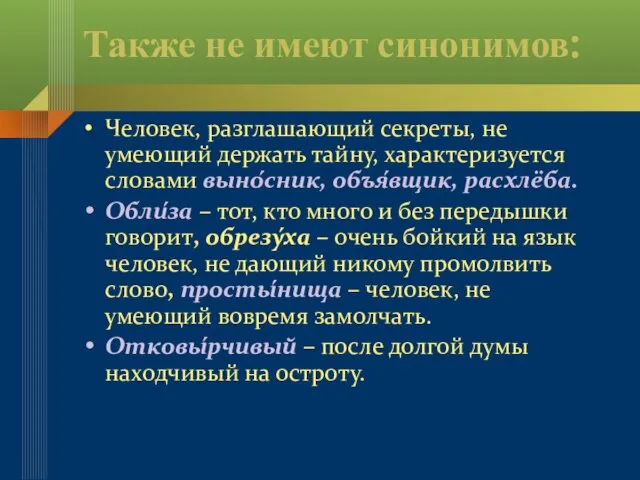 Также не имеют синонимов:

• Человек, разглашающий секреты, не умеющий держать тайну, характеризуется словами выно́сник, объя́вщик, расхлёба.

• Обли́за – тот, кто много и без передышки говорит, обрезу́ха – очень бойкий на язык человек, не дающий никому промолвить слово, просты́нища – человек, не умеющий вовремя замолчать.

• Отковы́рчивый – после долгой думы находчивый на остроту.